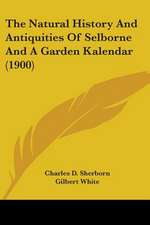 The Natural History And Antiquities Of Selborne And A Garden Kalendar (1900)

Charles D. Sherborn
Gilbert White